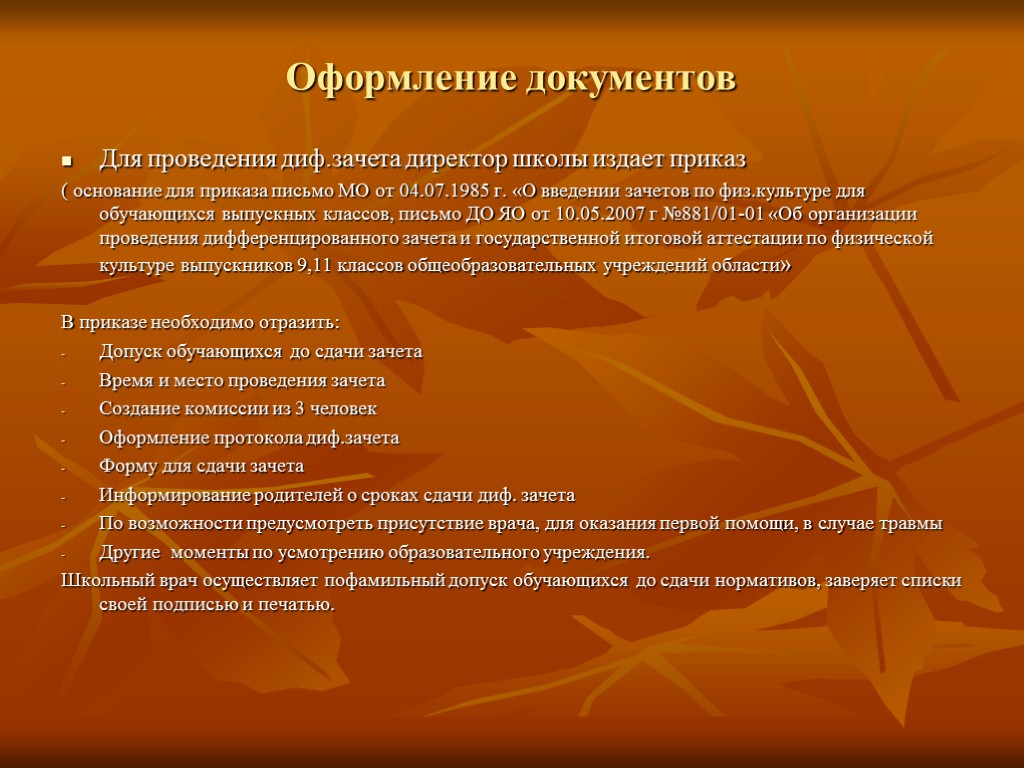 Оформление документов

Для проведения диф.зачета директор школы издает приказ

( основание для приказа письмо МО от 04.07.1985 г. «О введении зачетов по физ.культуре для обучающихся выпускных классов, письмо ДО ЯО от 10.05.2007 г №881/01-01 «Об организации проведения дифференцированного зачета и государственной итоговой аттестации по физической культуре выпускников 9,11 классов общеобразовательных учреждений области»

В приказе необходимо отразить:
- Допуск обучающихся до сдачи зачета
- Время и место проведения зачета
- Создание комиссии из 3 человек
- Оформление протокола диф.зачета
- Форму для сдачи зачета
- Информирование родителей о сроках сдачи диф. зачета
- По возможности предусмотреть присутствие врача, для оказания первой помощи, в случае травмы
- Другие моменты по усмотрению образовательного учреждения.

Школьный врач осуществляет пофамильный допуск обучающихся до сдачи нормативов, заверяет списки своей подписью и печатью.